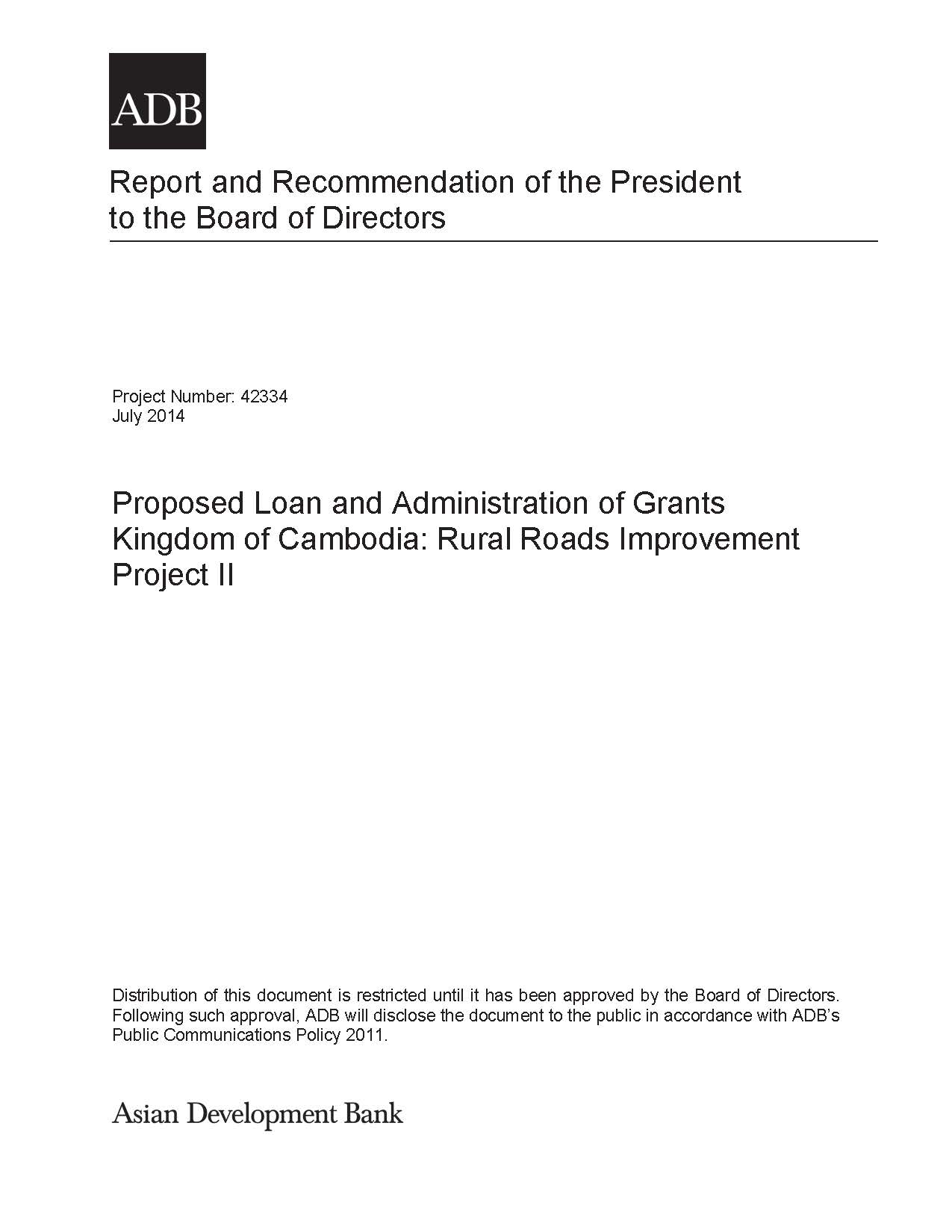 ADB

Report and Recommendation of the President to the Board of Directors

Project Number: 42334
July 2014

Proposed Loan and Administration of Grants
Kingdom of Cambodia: Rural Roads Improvement Project II

Distribution of this document is restricted until it has been approved by the Board of Directors. Following such approval, ADB will disclose the document to the public in accordance with ADB's Public Communications Policy 2011.

Asian Development Bank